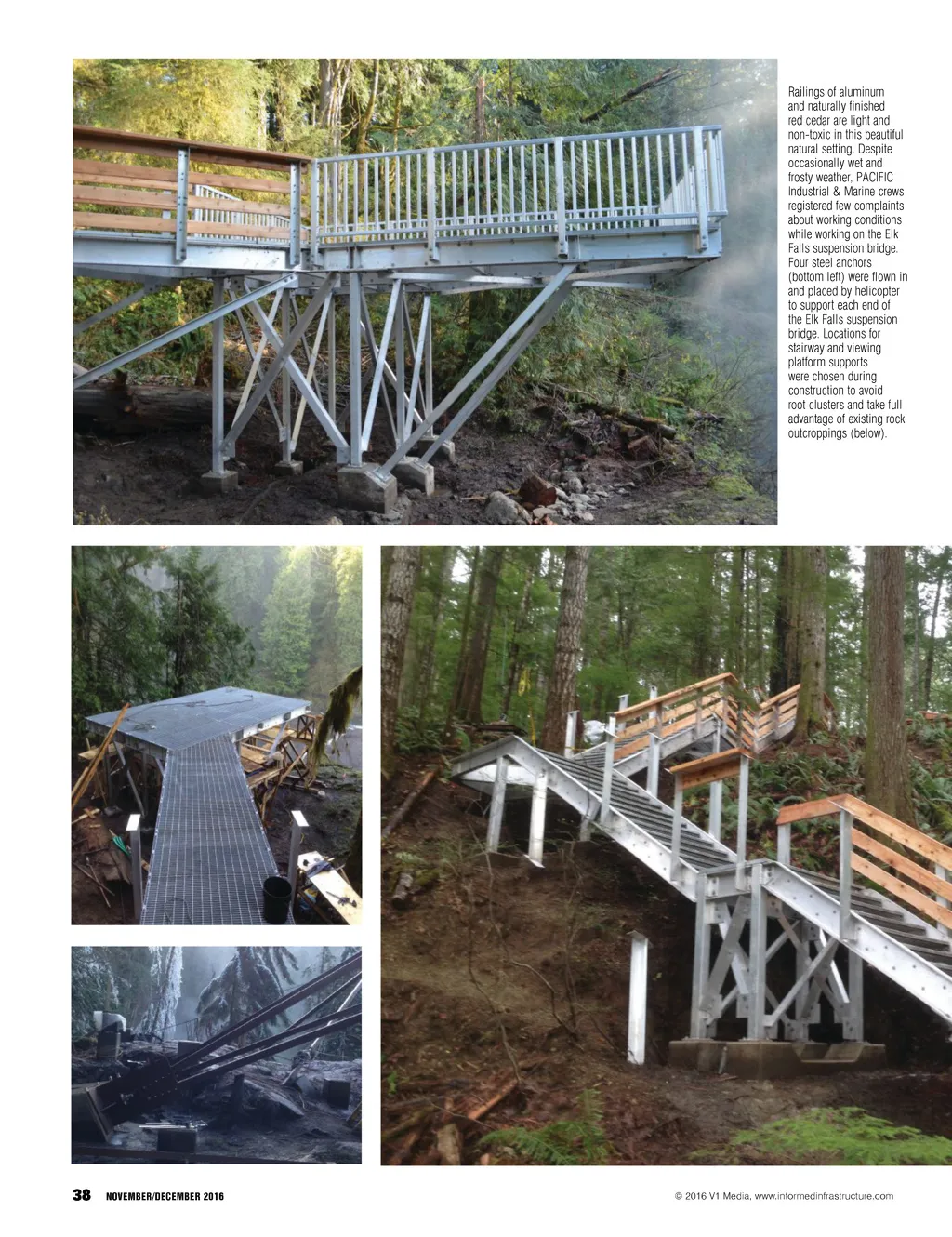 Railings of aluminum and naturally finished red cedar are light and non-toxic in this beautiful natural setting. Despite occasionally wet and frosty weather, PACIFIC Industrial & Marine crews registered few complaints about working conditions while working on the Elk Falls suspension bridge. Four steel anchors (bottom left) were flown in and placed by helicopter to support each end of the Elk Falls suspension bridge. Locations for stairway and viewing platform supports were chosen during construction to avoid root clusters and take full advantage of existing rock outcroppings (below).

38 NOVEMBER/DECEMBER 2016

© 2016 V1 Media, www.informedinfrastructure.com